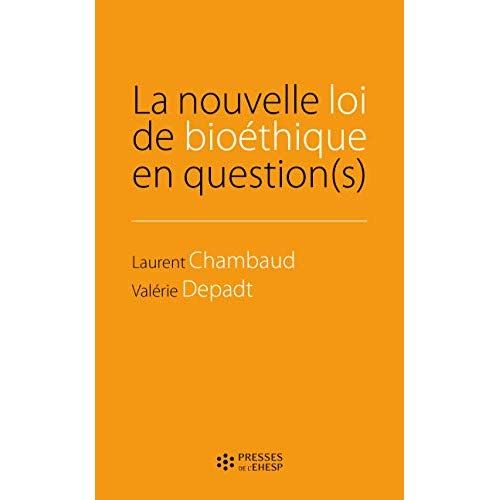 La nouvelle loi de bioéthique en question(s)

Laurent Chambaud
Valérie Depadt

PRESSES DE L'EHESP